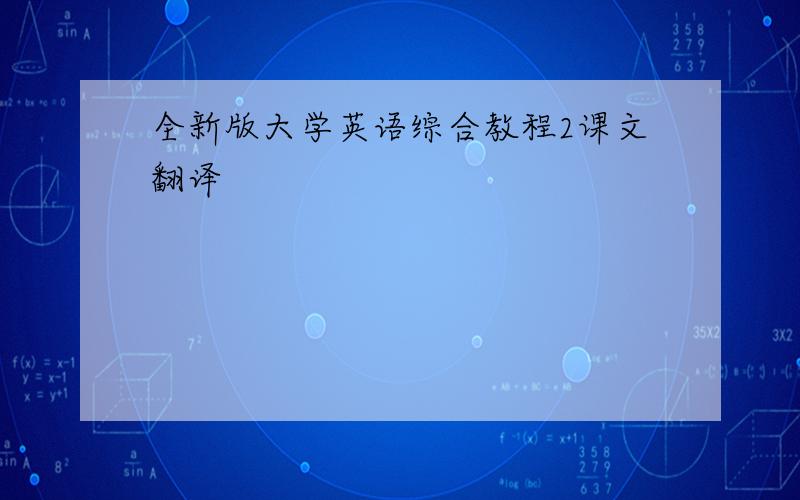 全新版大学英语综合教程2课文翻译